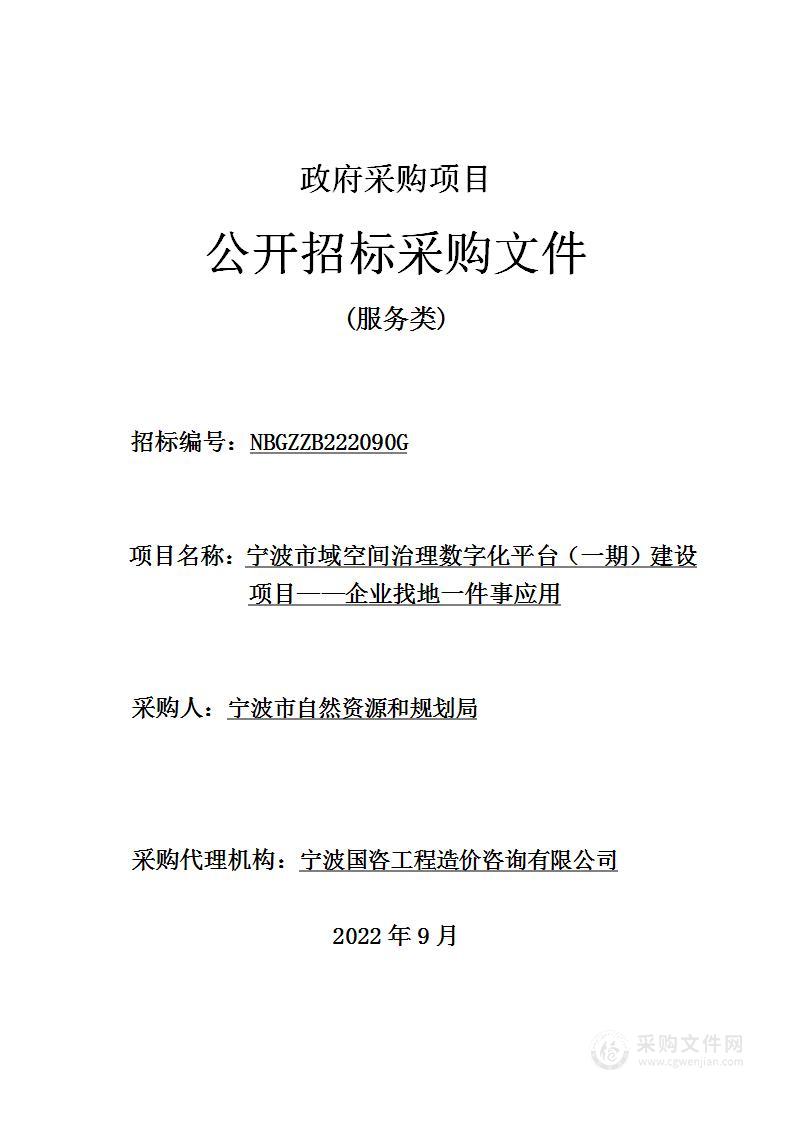 政府采购项目

公开招标采购文件

(服务类)

招标编号：NBGZZB222090G

项目名称：宁波市域空间治理数字化平台（一期）建设项目——企业找地一件事应用

采购人：宁波市自然资源和规划局

采购代理机构：宁波国咨工程造价咨询有限公司

2022 年 9 月

采购文件网
www.cgwenjian.com